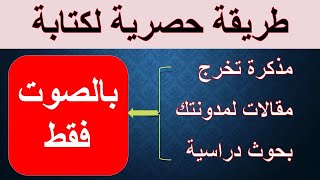 طريقة حصرية لكتابة

مذكرة تخرج
مقالات لمدونتك
بحوث دراسية

بالصوت
فقط